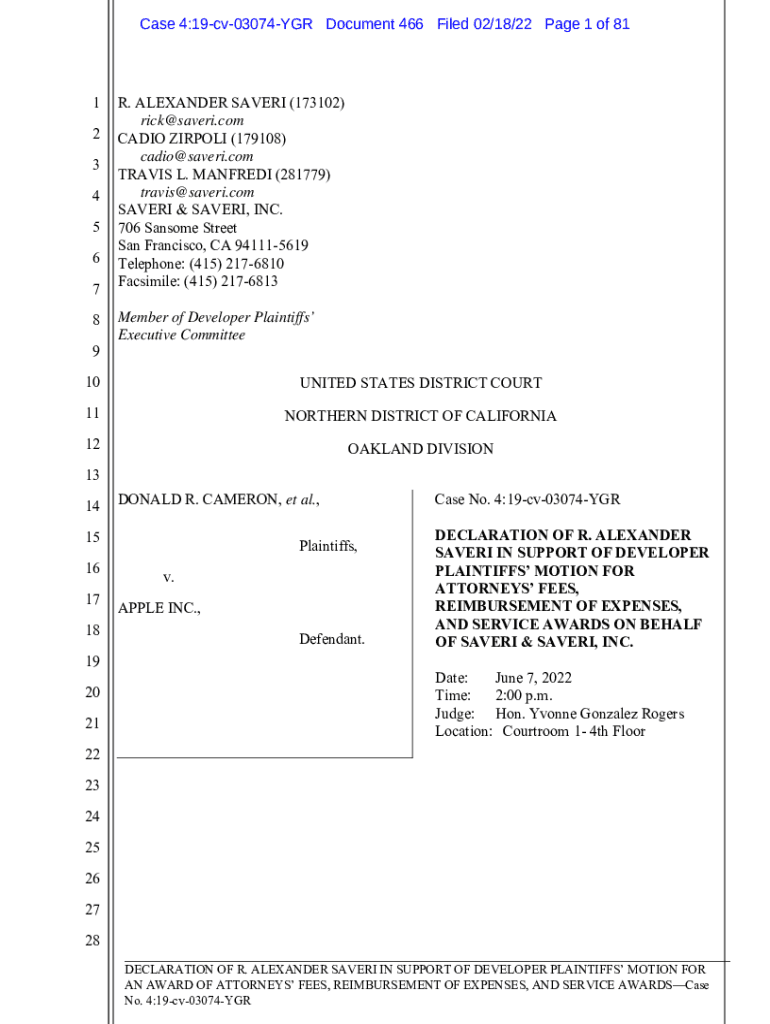 Case 4:19-cv-03074-YGR Document 466 Filed 02/18/22 Page 1 of 81

1
2
3
4
5
6
7
8
9
10
11
12
13
14
15
16
17
18
19
20
21
22
23
24
25
26
27
28

R. ALEXANDER SAVERI (173102)
rick@saveri.com
CADIO ZIRPOLI (179108)
cadio@saveri.com
TRAVIS L. MANFREDI (281779)
travis@saveri.com
SAVERI & SAVERI, INC.
706 Sansome Street
San Francisco, CA 94111-5619
Telephone: (415) 217-6810
Facsimile: (415) 217-6813

Member of Developer Plaintiffs' Executive Committee

UNITED STATES DISTRICT COURT

NORTHERN DISTRICT OF CALIFORNIA

OAKLAND DIVISION

DONALD R. CAMERON, et al.,

Plaintiffs,

v.

APPLE INC.,

Defendant.

Case No. 4:19-cv-03074-YGR

DECLARATION OF R. ALEXANDER SAVERI IN SUPPORT OF DEVELOPER PLAINTIFFS' MOTION FOR ATTORNEYS' FEES, REIMBURSEMENT OF EXPENSES, AND SERVICE AWARDS ON BEHALF OF SAVERI & SAVERI, INC.

Date: June 7, 2022
Time: 2:00 p.m.
Judge: Hon. Yvonne Gonzalez Rogers
Location: Courtroom 1- 4th Floor

DECLARATION OF R. ALEXANDER SAVERI IN SUPPORT OF DEVELOPER PLAINTIFFS' MOTION FOR AN AWARD OF ATTORNEYS' FEES, REIMBURSEMENT OF EXPENSES, AND SERVICE AWARDS—Case No. 4:19-cv-03074-YGR